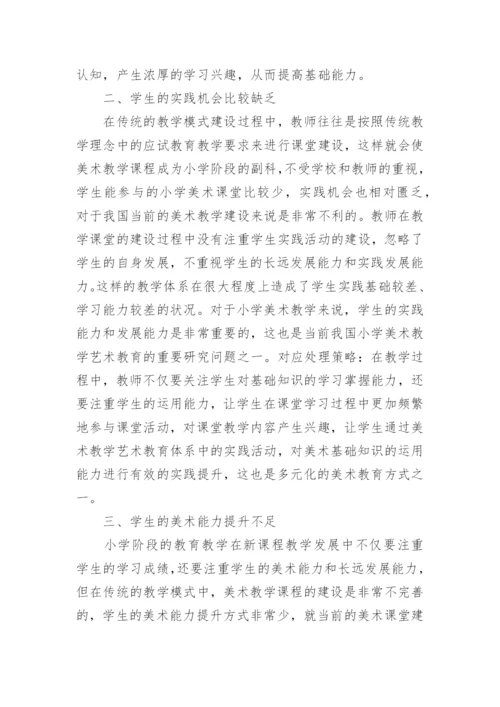 认知，产生浓厚的学习兴趣，从而提高基础能力。

二、学生的实践机会比较缺乏

在传统的教学模式建设过程中，教师往往是按照传统教学理念中的应试教育教学要求来进行课堂建设，这样就会使美术教学课程成为小学阶段的副科，不受学校和教师的重视，学生能参与的小学美术课堂比较少，实践机会也相对匮乏，对于我国当前的美术教学建设来说是非常不利的。教师在教学课堂的建设过程中没有注重学生实践活动的建设，忽略了学生的自身发展，不重视学生的长远发展能力和实践发展能力。这样的教学体系在很大程度上造成了学生实践基础较差、学习能力较差的状况。对于小学美术教学来说，学生的实践能力和发展能力是非常重要的，这也是当前我国小学美术教学艺术教育的重要研究问题之一。对应处理策略：在教学过程中，教师不仅要关注学生对基础知识的学习掌握能力，还要注重学生的运用能力，让学生在课堂学习过程中更加频繁地参与课堂活动，对课堂教学内容产生兴趣，让学生通过美术教学艺术教育体系中的实践活动，对美术基础知识的运用能力进行有效的实践提升，这也是多元化的美术教育方式之一。

三、学生的美术能力提升不足

小学阶段的教育教学在新课程教学发展中不仅要注重学生的学习成绩，还要注重学生的美术能力和长远发展能力，但在传统的教学模式中，美术教学课程的建设是非常不完善的，学生的美术能力提升方式非常少，就当前的美术课堂建